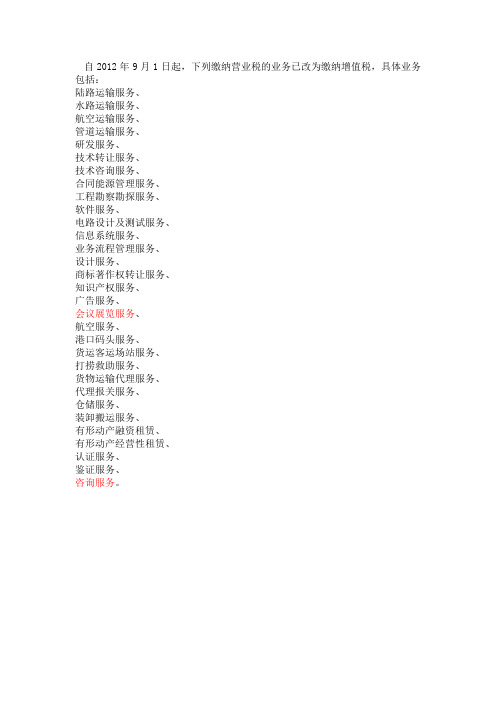 自 2012 年 9 月 1 日起，下列缴纳营业税的业务已改为缴纳增值税，具体业务包括：
陆路运输服务、
水路运输服务、
航空运输服务、
管道运输服务、
研发服务、
技术转让服务、
技术咨询服务、
合同能源管理服务、
工程勘察勘探服务、
软件服务、
电路设计及测试服务、
信息系统服务、
业务流程管理服务、
设计服务、
商标著作权转让服务、
知识产权服务、
广告服务、
会议展览服务、
航空服务、
港口码头服务、
货运客运场站服务、
打捞救助服务、
货物运输代理服务、
代理报关服务、
仓储服务、
装卸搬运服务、
有形动产融资租赁、
有形动产经营性租赁、
认证服务、
鉴证服务、
咨询服务。